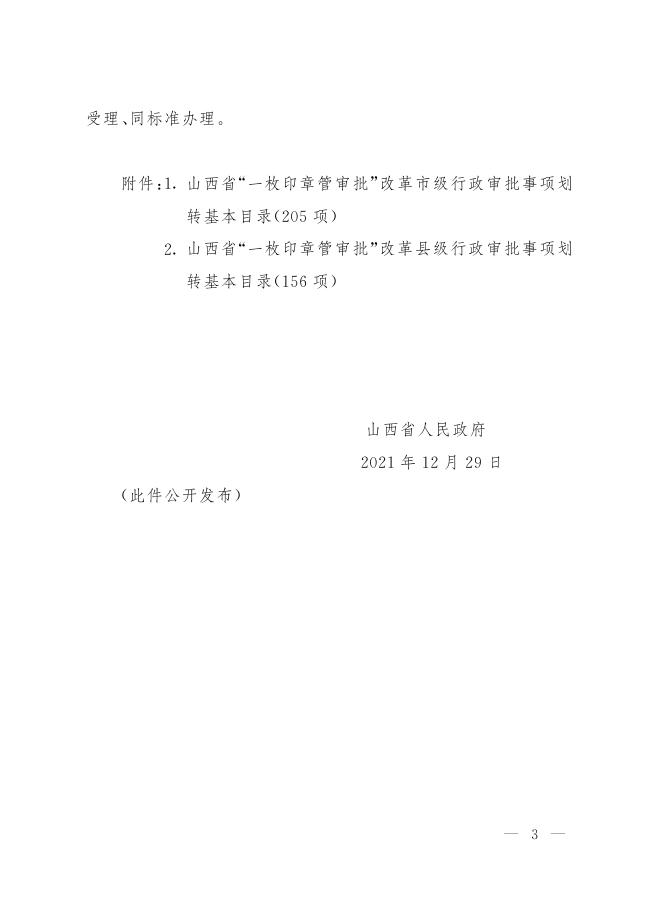 受理、同标准办理。

附件：1. 山西省“一枚印章管审批”改革市级行政审批事项划转基本目录（205 项）
2. 山西省“一枚印章管审批”改革县级行政审批事项划转基本目录（156 项）

山西省人民政府
2021 年 12 月 29 日

（此件公开发布）

— 3 —